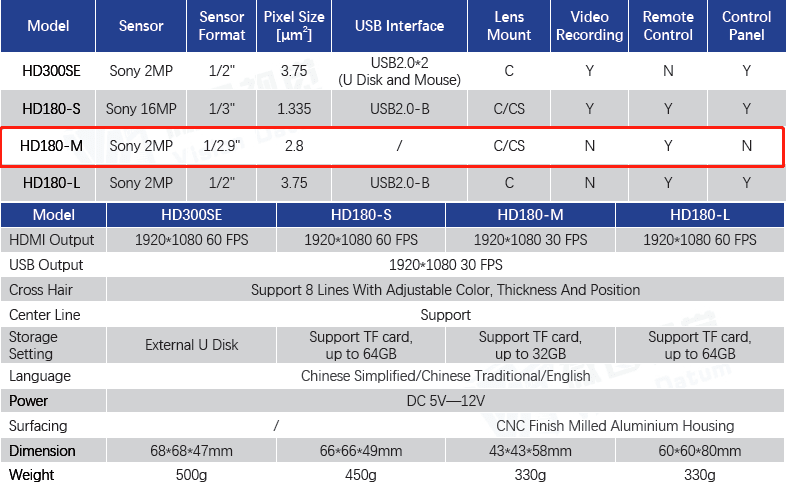 | Model | Sensor | Sensor Format | Pixel Size [$\mu m^2$] | USB Interface | Lens Mount | Video Recording | Remote Control | Control Panel |
|---|---|---|---|---|---|---|---|---|
| HD300SE | Sony 2MP | 1/2" | 3.75 | USB2.0*2 (U Disk and Mouse) | C | Y | N | Y |
| HD180-S | Sony 16MP | 1/3" | 1.335 | USB2.0-B | C/CS | Y | Y | Y |
| HD180-M | Sony 2MP | 1/2.9" | 2.8 | / | C/CS | N | Y | N |
| HD180-L | Sony 2MP | 1/2" | 3.75 | USB2.0-B | C | N | Y | Y |

| Model | HD300SE | HD180-S | HD180-M | HD180-L |
|---|---|---|---|---|
| HDMI Output | 1920*1080 60 FPS | 1920*1080 60 FPS | 1920*1080 30 FPS | 1920*1080 60 FPS |
| USB Output | 1920*1080 30 FPS | | | |
| Cross Hair | Support 8 Lines With Adjustable Color, Thickness And Position | | | |
| Center Line | Support | | | |
| Storage Setting | External U Disk | Support TF card, up to 64GB | Support TF card, up to 32GB | Support TF card, up to 64GB |
| Language | Chinese Simplified/Chinese Traditional/English | | | |
| Power | DC 5V—12V | | | |
| Surfacing | / | | CNC Finish Milled Aluminium Housing | |
| Dimension | 68*68*47mm | 66*66*49mm | 43*43*58mm | 60*60*80mm |
| Weight | 500g | 450g | 330g | 330g |